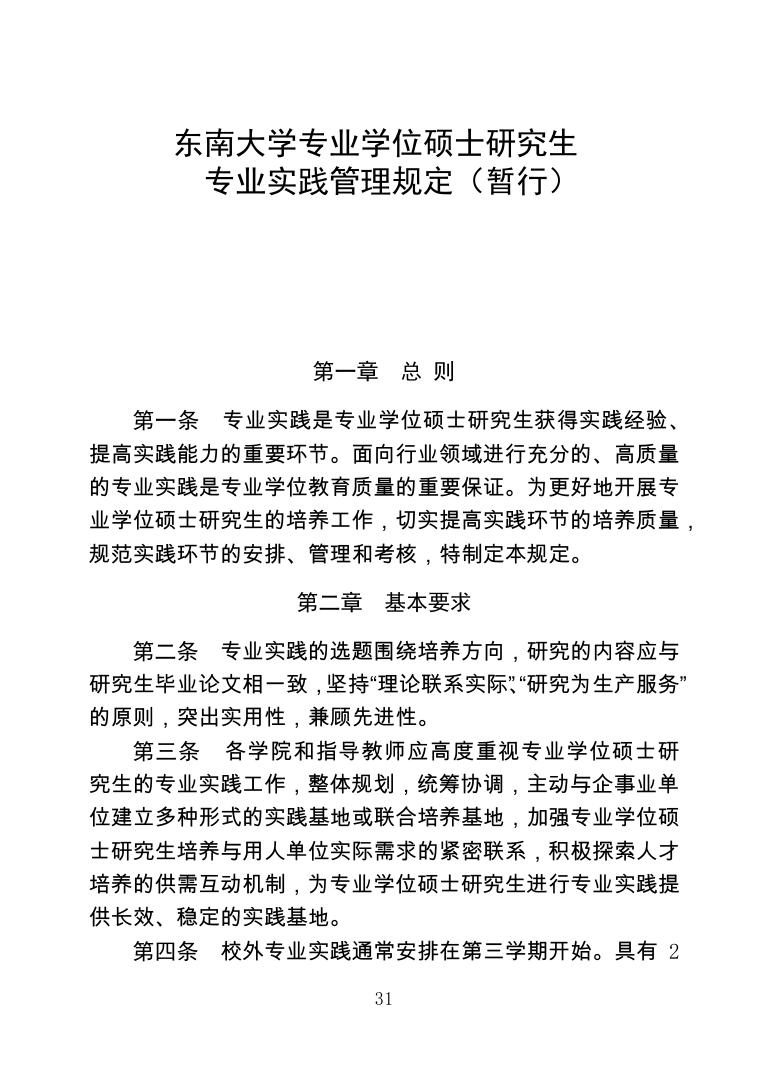 东南大学专业学位硕士研究生
专业实践管理规定（暂行）

第一章　总 则

第一条　专业实践是专业学位硕士研究生获得实践经验、提高实践能力的重要环节。面向行业领域进行充分的、高质量的专业实践是专业学位教育质量的重要保证。为更好地开展专业学位硕士研究生的培养工作，切实提高实践环节的培养质量，规范实践环节的安排、管理和考核，特制定本规定。

第二章　基本要求

第二条　专业实践的选题围绕培养方向，研究的内容应与研究生毕业论文相一致，坚持“理论联系实际”、“研究为生产服务”的原则，突出实用性，兼顾先进性。

第三条　各学院和指导教师应高度重视专业学位硕士研究生的专业实践工作，整体规划，统筹协调，主动与企事业单位建立多种形式的实践基地或联合培养基地，加强专业学位硕士研究生培养与用人单位实际需求的紧密联系，积极探索人才培养的供需互动机制，为专业学位硕士研究生进行专业实践提供长效、稳定的实践基地。

第四条　校外专业实践通常安排在第三学期开始。具有 2

31